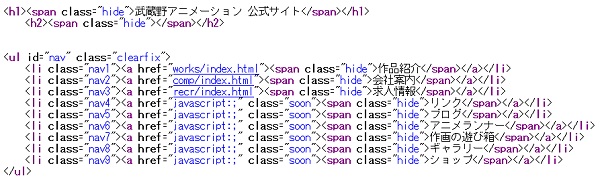 <h1><span class="hide">武蔵野アニメーション 公式サイト</span></h1>
<h2><span class="hide"></span></h2>

<ul id="nav" class="clearfix">
<li class="nav1"><a href="works/index.html"><span class="hide">作品紹介</span></a></li>
<li class="nav2"><a href="comp/index.html"><span class="hide">会社案内</span></a></li>
<li class="nav3"><a href="recr/index.html"><span class="hide">求人情報</span></a></li>
<li class="nav4"><a href="javascript:;" class="soon"><span class="hide">リンク</span></a></li>
<li class="nav5"><a href="javascript:;" class="soon"><span class="hide">ブログ</span></a></li>
<li class="nav6"><a href="javascript:;" class="soon"><span class="hide">アニメランナー</span></a></li>
<li class="nav7"><a href="javascript:;" class="soon"><span class="hide">作画の遊び箱</span></a></li>
<li class="nav8"><a href="javascript:;" class="soon"><span class="hide">ギャラリー</span></a></li>
<li class="nav9"><a href="javascript:;" class="soon"><span class="hide">ショップ</span></a></li>
</ul>